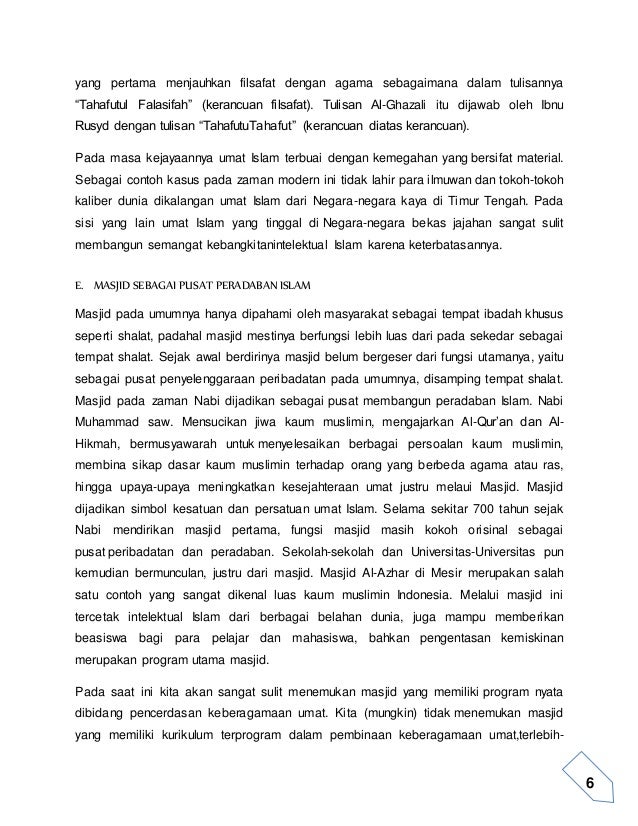 yang pertama menjauhkan filsafat dengan agama sebagaimana dalam tulisannya "Tahafutul Falasifah" (kerancuan filsafat). Tulisan Al-Ghazali itu dijawab oleh Ibnu Rusyd dengan tulisan "TahafutuTahafut" (kerancuan diatas kerancuan).

Pada masa kejayaannya umat Islam terbuai dengan kemegahan yang bersifat material. Sebagai contoh kasus pada zaman modern ini tidak lahir para ilmuwan dan tokoh-tokoh kaliber dunia dikalangan umat Islam dari Negara-negara kaya di Timur Tengah. Pada sisi yang lain umat Islam yang tinggal di Negara-negara bekas jajahan sangat sulit membangun semangat kebangkitanintelektual Islam karena keterbatasannya.

E. MASJID SEBAGAI PUSAT PERADABAN ISLAM

Masjid pada umumnya hanya dipahami oleh masyarakat sebagai tempat ibadah khusus seperti shalat, padahal masjid mestinya berfungsi lebih luas dari pada sekedar sebagai tempat shalat. Sejak awal berdirinya masjid belum bergeser dari fungsi utamanya, yaitu sebagai pusat penyelenggaraan peribadatan pada umumnya, disamping tempat shalat. Masjid pada zaman Nabi dijadikan sebagai pusat membangun peradaban Islam. Nabi Muhammad saw. Mensucikan jiwa kaum muslimin, mengajarkan Al-Qur'an dan Al-Hikmah, bermusyawarah untuk menyelesaikan berbagai persoalan kaum muslimin, membina sikap dasar kaum muslimin terhadap orang yang berbeda agama atau ras, hingga upaya-upaya meningkatkan kesejahteraan umat justru melaui Masjid. Masjid dijadikan simbol kesatuan dan persatuan umat Islam. Selama sekitar 700 tahun sejak Nabi mendirikan masjid pertama, fungsi masjid masih kokoh orisinal sebagai pusat peribadatan dan peradaban. Sekolah-sekolah dan Universitas-Universitas pun kemudian bermunculan, justru dari masjid. Masjid Al-Azhar di Mesir merupakan salah satu contoh yang sangat dikenal luas kaum muslimin Indonesia. Melalui masjid ini tercetak intelektual Islam dari berbagai belahan dunia, juga mampu memberikan beasiswa bagi para pelajar dan mahasiswa, bahkan pengentasan kemiskinan merupakan program utama masjid.

Pada saat ini kita akan sangat sulit menemukan masjid yang memiliki program nyata dibidang pencerdasan keberagamaan umat. Kita (mungkin) tidak menemukan masjid yang memiliki kurikulum terprogram dalam pembinaan keberagamaan umat,terlebih-

6